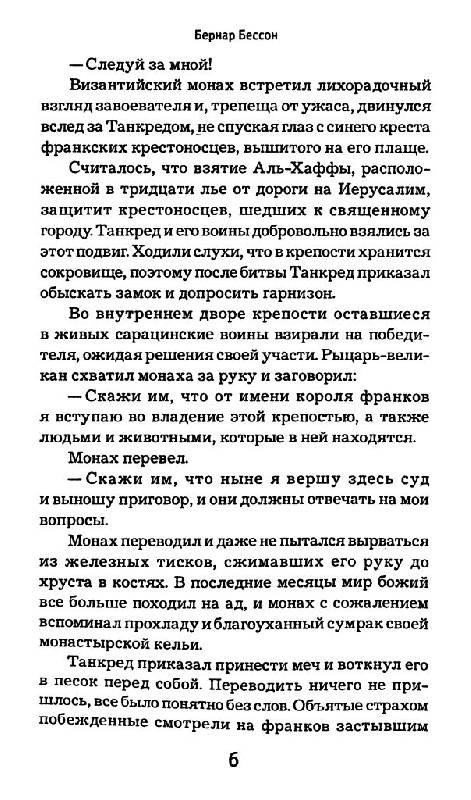 Бернар Бессон

— Следуй за мной!

Византийский монах встретил лихорадочный взгляд завоевателя и, трепеща от ужаса, двинулся вслед за Танкредом, не спуская глаз с синего креста франкских крестоносцев, вышитого на его плаще.

Считалось, что взятие Аль-Хаффы, расположенной в тридцати лье от дороги на Иерусалим, защитит крестоносцев, шедших к священному городу. Танкред и его воины добровольно взялись за этот подвиг. Ходили слухи, что в крепости хранится сокровище, поэтому после битвы Танкред приказал обыскать замок и допросить гарнизон.

Во внутреннем дворе крепости оставшиеся в живых сарацинские воины взирали на победителя, ожидая решения своей участи. Рыцарь-великан схватил монаха за руку и заговорил:

— Скажи им, что от имени короля франков я вступаю во владение этой крепостью, а также людьми и животными, которые в ней находятся.

Монах перевел.

— Скажи им, что ныне я вершу здесь суд и выношу приговор, и они должны отвечать на мои вопросы.

Монах переводил и даже не пытался вырваться из железных тисков, сжимавших его руку до хруста в костях. В последние месяцы мир божий все больше походил на ад, и монах с сожалением вспоминал прохладу и благоуханный сумрак своей монастырской кельи.

Танкред приказал принести меч и воткнул его в песок перед собой. Переводить ничего не пришлось, все было понятно без слов. Объятые страхом побежденные смотрели на франков застывшим

6